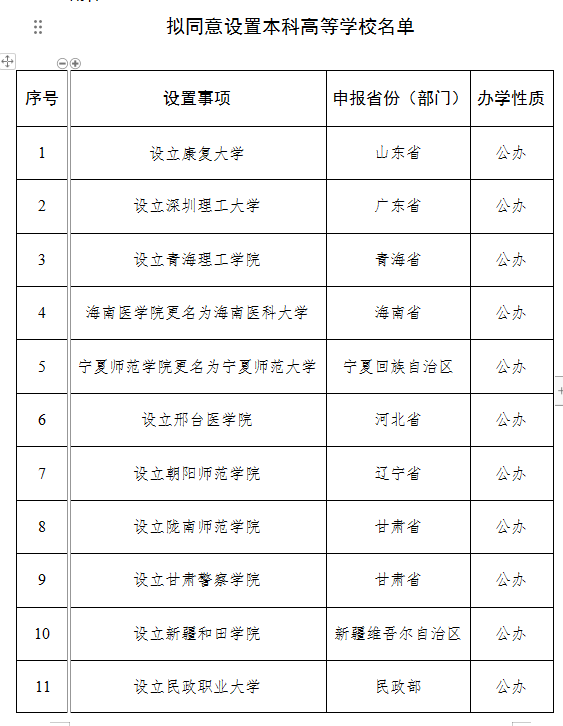 拟同意设置本科高等学校名单

| 序号 | 设置事项 | 申报省份（部门） | 办学性质 |
|---|---|---|---|
| 1 | 设立康复大学 | 山东省 | 公办 |
| 2 | 设立深圳理工大学 | 广东省 | 公办 |
| 3 | 设立青海理工学院 | 青海省 | 公办 |
| 4 | 海南医学院更名为海南医科大学 | 海南省 | 公办 |
| 5 | 宁夏师范学院更名为宁夏师范大学 | 宁夏回族自治区 | 公办 |
| 6 | 设立邢台医学院 | 河北省 | 公办 |
| 7 | 设立朝阳师范学院 | 辽宁省 | 公办 |
| 8 | 设立陇南师范学院 | 甘肃省 | 公办 |
| 9 | 设立甘肃警察学院 | 甘肃省 | 公办 |
| 10 | 设立新疆和田学院 | 新疆维吾尔自治区 | 公办 |
| 11 | 设立民政职业大学 | 民政部 | 公办 |